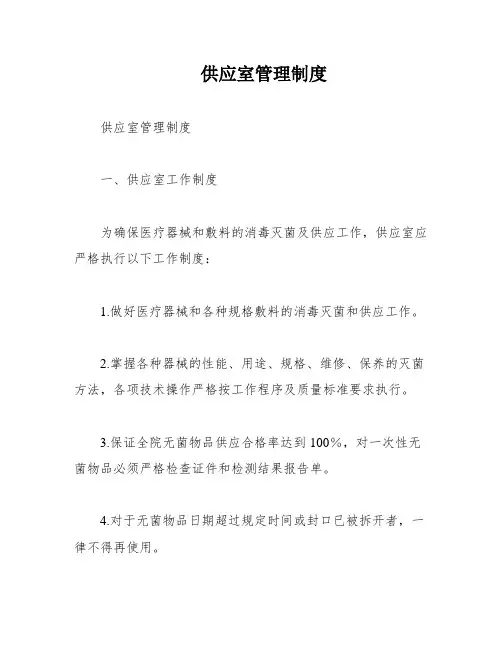 供应室管理制度

供应室管理制度

一、供应室工作制度

为确保医疗器械和敷料的消毒灭菌及供应工作，供应室应严格执行以下工作制度：

1.做好医疗器械和各种规格敷料的消毒灭菌和供应工作。

2.掌握各种器械的性能、用途、规格、维修、保养的灭菌方法，各项技术操作严格按工作程序及质量标准要求执行。

3.保证全院无菌物品供应合格率达到100%，对一次性无菌物品必须严格检查证件和检测结果报告单。

4.对于无菌物品日期超过规定时间或封口已被拆开者，一律不得再使用。